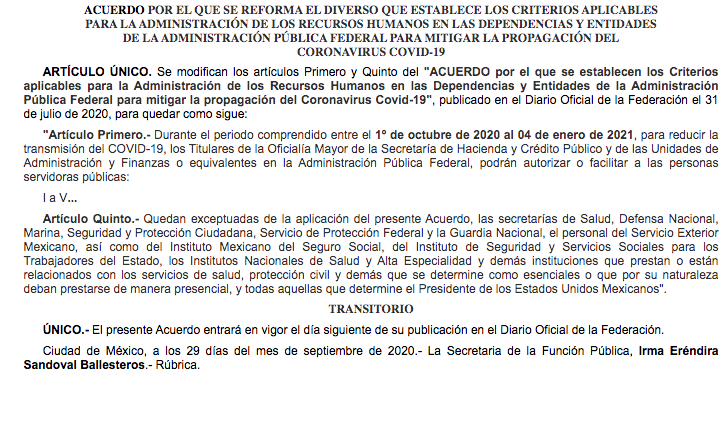 ACUERDO POR EL QUE SE REFORMA EL DIVERSO QUE ESTABLECE LOS CRITERIOS APLICABLES PARA LA ADMINISTRACIÓN DE LOS RECURSOS HUMANOS EN LAS DEPENDENCIAS Y ENTIDADES DE LA ADMINISTRACIÓN PÚBLICA FEDERAL PARA MITIGAR LA PROPAGACIÓN DEL CORONAVIRUS COVID-19

ARTÍCULO ÚNICO. Se modifican los artículos Primero y Quinto del "ACUERDO por el que se establecen los Criterios aplicables para la Administración de los Recursos Humanos en las Dependencias y Entidades de la Administración Pública Federal para mitigar la propagación del Coronavirus Covid-19", publicado en el Diario Oficial de la Federación el 31 de julio de 2020, para quedar como sigue:

"Artículo Primero.- Durante el periodo comprendido entre el 1º de octubre de 2020 al 04 de enero de 2021, para reducir la transmisión del COVID-19, los Titulares de la Oficialía Mayor de la Secretaría de Hacienda y Crédito Público y de las Unidades de Administración y Finanzas o equivalentes en la Administración Pública Federal, podrán autorizar o facilitar a las personas servidoras públicas:

I a V...

Artículo Quinto.- Quedan exceptuadas de la aplicación del presente Acuerdo, las secretarías de Salud, Defensa Nacional, Marina, Seguridad y Protección Ciudadana, Servicio de Protección Federal y la Guardia Nacional, el personal del Servicio Exterior Mexicano, así como del Instituto Mexicano del Seguro Social, del Instituto de Seguridad y Servicios Sociales para los Trabajadores del Estado, los Institutos Nacionales de Salud y Alta Especialidad y demás instituciones que prestan o están relacionados con los servicios de salud, protección civil y demás que se determine como esenciales o que por su naturaleza deban prestarse de manera presencial, y todas aquellas que determine el Presidente de los Estados Unidos Mexicanos".

TRANSITORIO

ÚNICO.- El presente Acuerdo entrará en vigor el día siguiente de su publicación en el Diario Oficial de la Federación.

Ciudad de México, a los 29 días del mes de septiembre de 2020.- La Secretaria de la Función Pública, Irma Eréndira Sandoval Ballesteros.- Rúbrica.